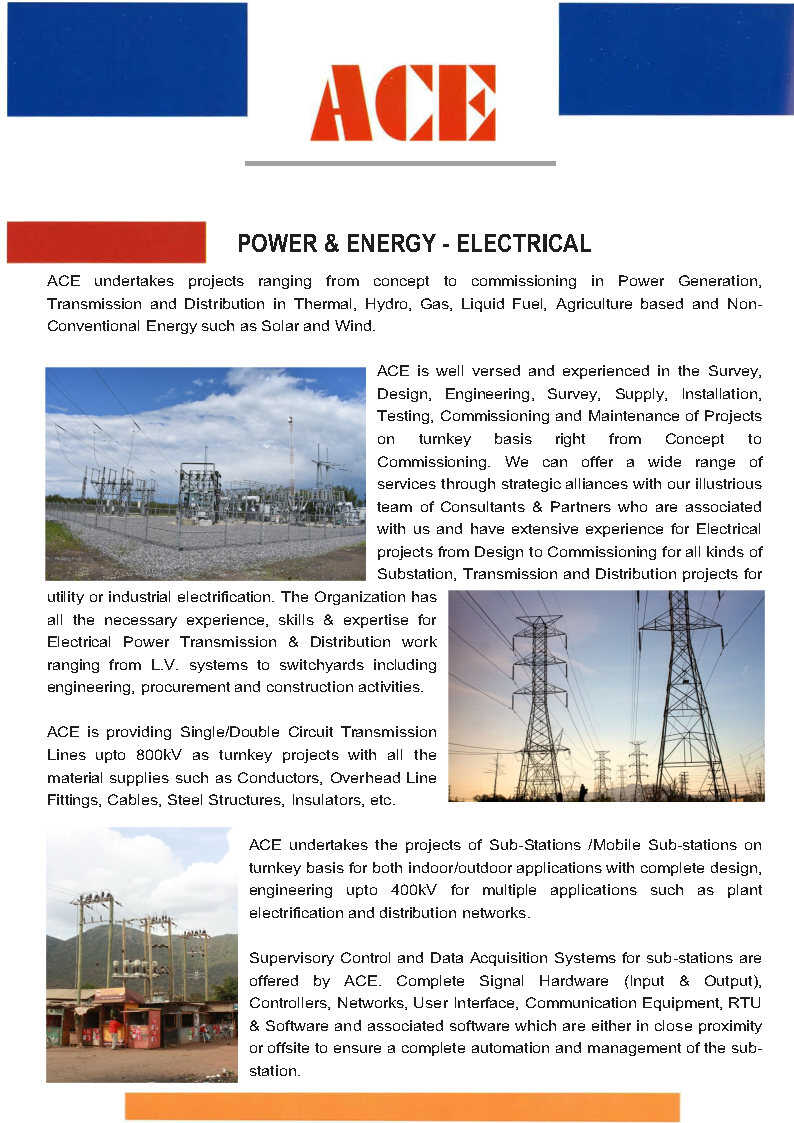 ACE

POWER & ENERGY - ELECTRICAL

ACE undertakes projects ranging from concept to commissioning in Power Generation, Transmission and Distribution in Thermal, Hydro, Gas, Liquid Fuel, Agriculture based and Non-Conventional Energy such as Solar and Wind.

ACE is well versed and experienced in the Survey, Design, Engineering, Survey, Supply, Installation, Testing, Commissioning and Maintenance of Projects on turnkey basis right from Concept to Commissioning. We can offer a wide range of services through strategic alliances with our illustrious team of Consultants & Partners who are associated with us and have extensive experience for Electrical projects from Design to Commissioning for all kinds of Substation, Transmission and Distribution projects for utility or industrial electrification. The Organization has all the necessary experience, skills & expertise for Electrical Power Transmission & Distribution work ranging from L.V. systems to switchyards including engineering, procurement and construction activities.

ACE is providing Single/Double Circuit Transmission Lines upto 800kV as turnkey projects with all the material supplies such as Conductors, Overhead Line Fittings, Cables, Steel Structures, Insulators, etc.

ACE undertakes the projects of Sub-Stations /Mobile Sub-stations on turnkey basis for both indoor/outdoor applications with complete design, engineering upto 400kV for multiple applications such as plant electrification and distribution networks.

Supervisory Control and Data Acquisition Systems for sub-stations are offered by ACE. Complete Signal Hardware (Input & Output), Controllers, Networks, User Interface, Communication Equipment, RTU & Software and associated software which are either in close proximity or offsite to ensure a complete automation and management of the sub-station.